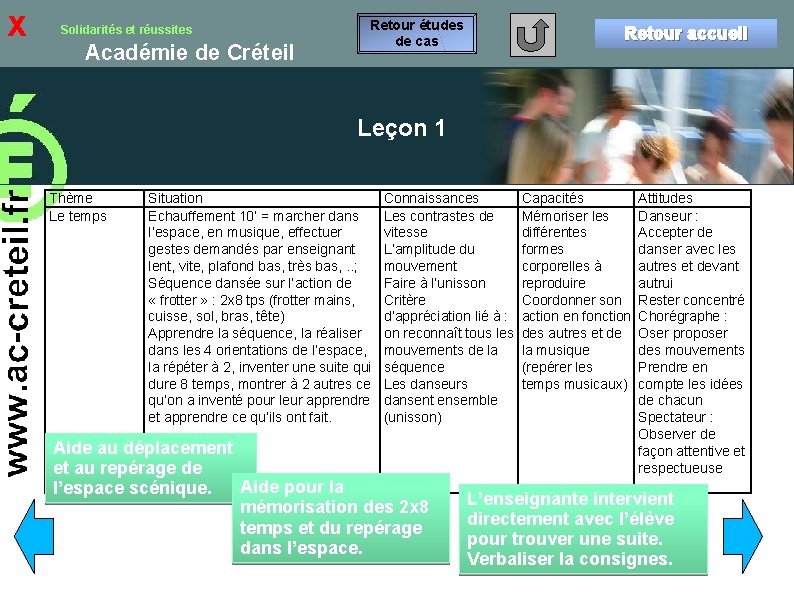 X

Solidarités et réussites

Académie de Créteil

Retour études de cas

Retour accueil

www.ac-creteil.fr

Leçon 1

| Thème | Situation | Connaissances | Capacités | Attitudes |
|---|---|---|---|---|
| Le temps | Echauffement 10' = marcher dans l'espace, en musique, effectuer gestes demandés par enseignant lent, vite, plafond bas, très bas, ..; Séquence dansée sur l'action de « frotter » : 2x8 tps (frotter mains, cuisse, sol, bras, tête) Apprendre la séquence, la réaliser dans les 4 orientations de l'espace, la répéter à 2, inventer une suite qui dure 8 temps, montrer à 2 autres ce qu'on a inventé pour leur apprendre et apprendre ce qu'ils ont fait. | Les contrastes de vitesse L'amplitude du mouvement Faire à l'unisson Critère d'appréciation lié à : on reconnaît tous les mouvements de la séquence Les danseurs dansent ensemble (unisson) | Mémoriser les différentes formes corporelles à reproduire Coordonner son action en fonction des autres et de la musique (repérer les temps musicaux) | Danseur : Accepter de danser avec les autres et devant autrui Rester concentré Chorégraphe : Oser proposer des mouvements Prendre en compte les idées de chacun Spectateur : Observer de façon attentive et respectueuse |

Aide au déplacement et au repérage de l'espace scénique.

Aide pour la mémorisation des 2x8 temps et du repérage dans l'espace.

L'enseignante intervient directement avec l'élève pour trouver une suite. Verbaliser la consignes.